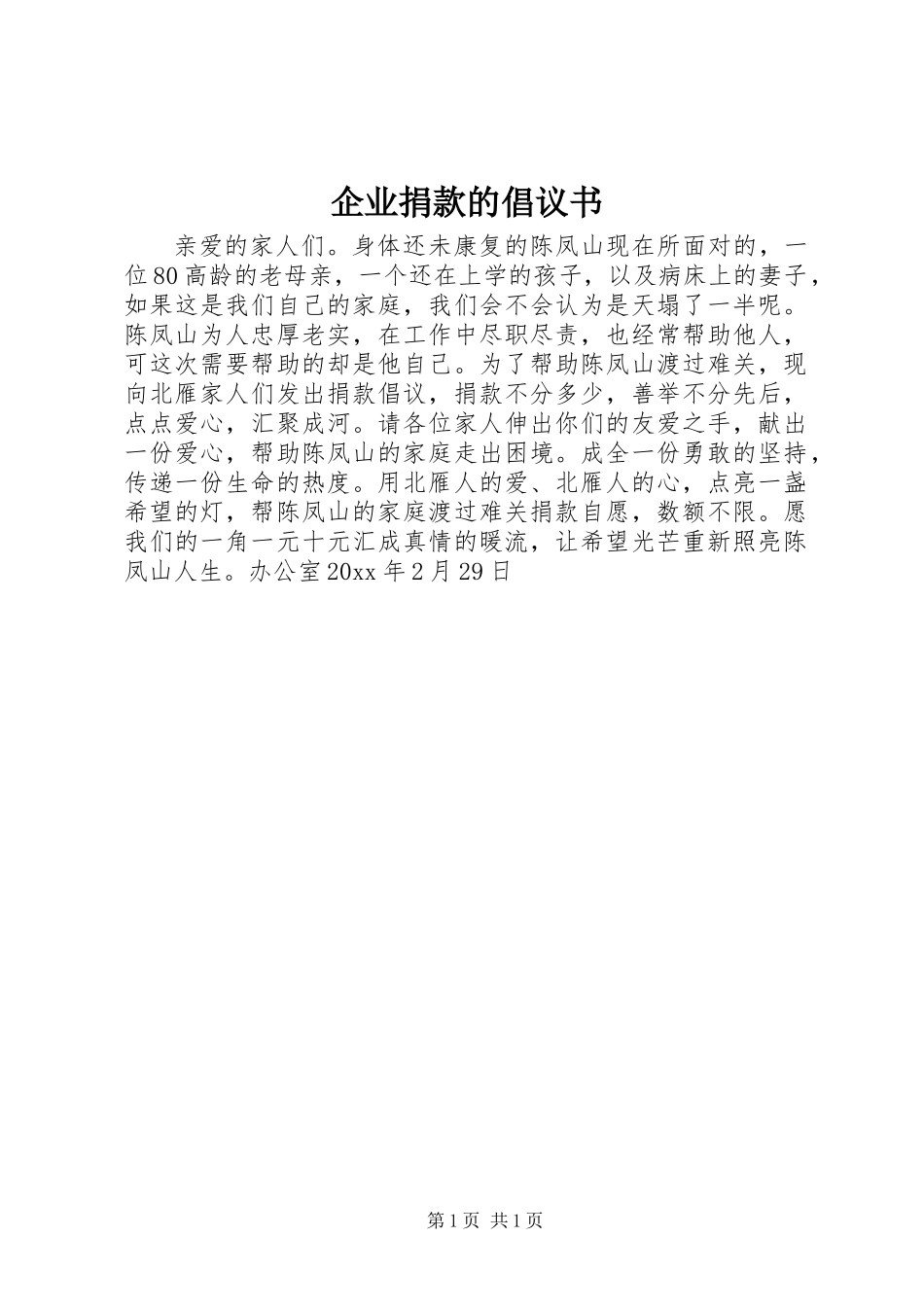 企业捐款的倡议书

亲爱的家人们。身体还未康复的陈凤山现在所面对的，一位80高龄的老母亲，一个还在上学的孩子，以及病床上的妻子，如果这是我们自己的家庭，我们会不会认为是天塌了一半呢。陈凤山为人忠厚老实，在工作中尽职尽责，也经常帮助他人，可这次需要帮助的却是他自己。为了帮助陈凤山渡过难关，现向北雁家人们发出捐款倡议，捐款不分多少，善举不分先后，点点爱心，汇聚成河。请各位家人伸出你们的友爱之手，献出一份爱心，帮助陈凤山的家庭走出困境。成全一份勇敢的坚持，传递一份生命的热度。用北雁人的爱、北雁人的心，点亮一盏希望的灯，帮陈凤山的家庭渡过难关捐款自愿，数额不限。愿我们的一角一元十元汇成真情的暖流，让希望光芒重新照亮陈凤山人生。办公室20xx年2月29日

第1页 共1页